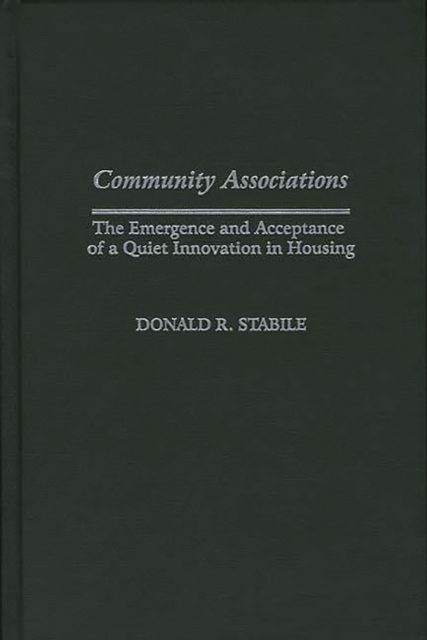 Community Associations

The Emergence and Acceptance of a Quiet Innovation in Housing

DONALD R. STABILE